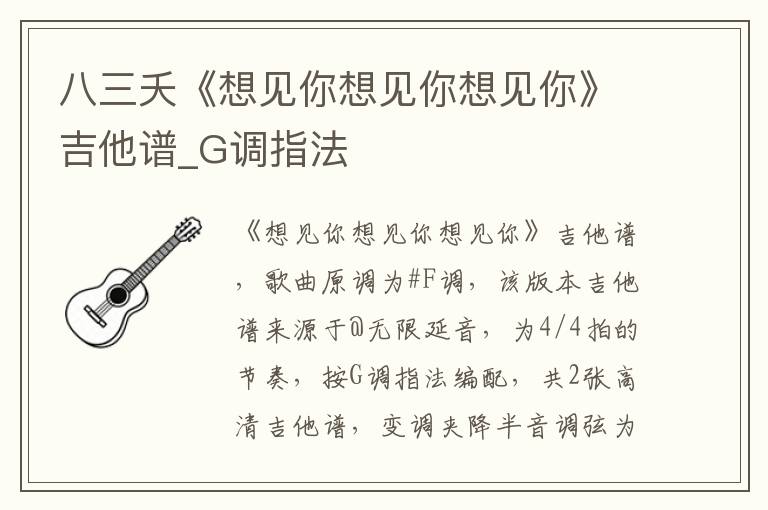 八三夭《想见你想见你想见你》吉他谱_G调指法

《想见你想见你想见你》吉他谱，歌曲原调为#F调，该版本吉他谱来源于@无限延音，为4/4拍的节奏，按G调指法编配，共2张高清吉他谱，变调夹降半音调弦为